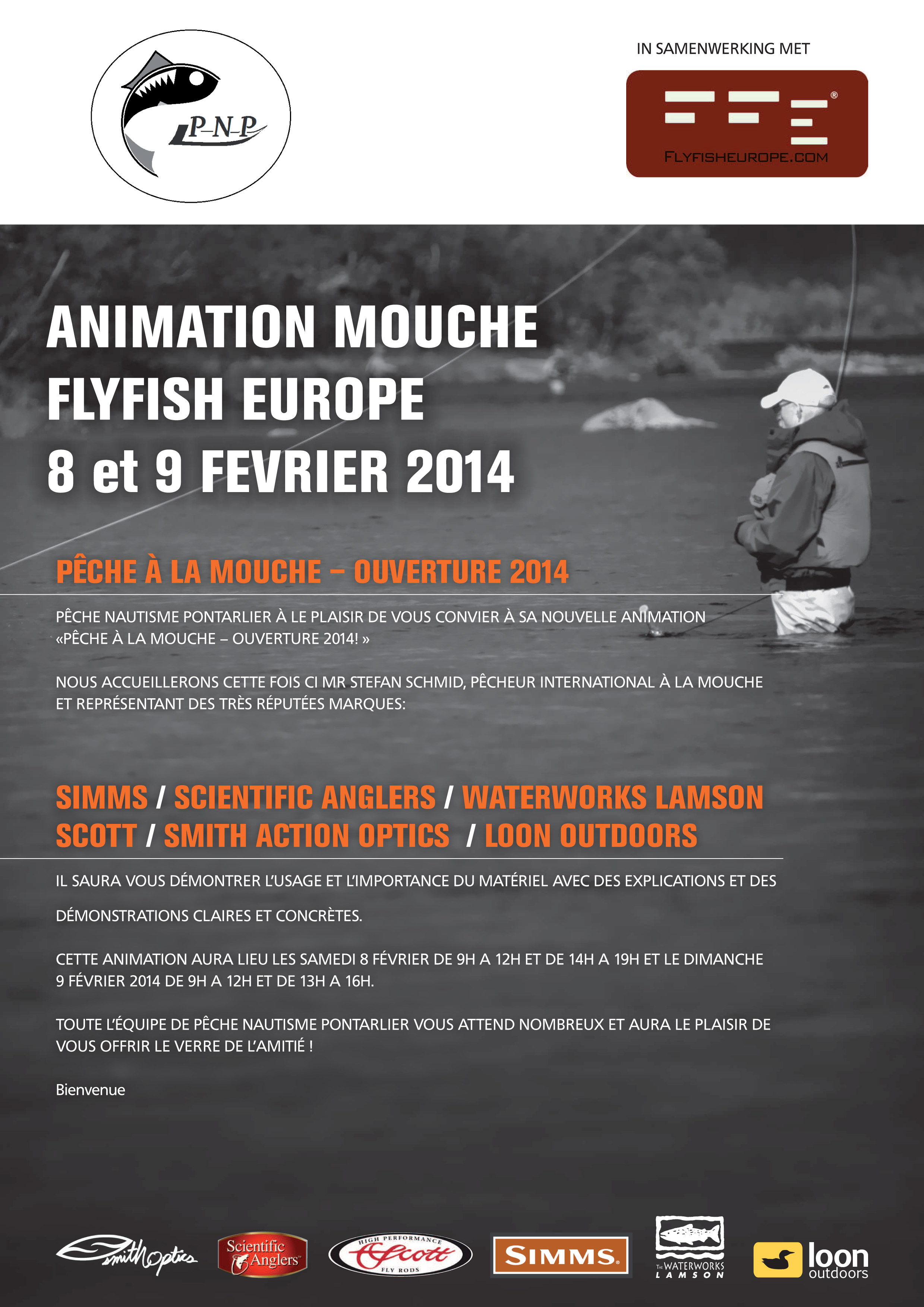 P-N-P

IN SAMENWERKING MET

FFE®
FLYFISHEUROPE.COM

ANIMATION MOUCHE
FLYFISH EUROPE
8 et 9 FEVRIER 2014

PÊCHE À LA MOUCHE – OUVERTURE 2014

PÊCHE NAUTISME PONTARLIER À LE PLAISIR DE VOUS CONVIER À SA NOUVELLE ANIMATION «PÊCHE À LA MOUCHE – OUVERTURE 2014! »

NOUS ACCUEILLERONS CETTE FOIS CI MR STEFAN SCHMID, PÊCHEUR INTERNATIONAL À LA MOUCHE ET REPRÉSENTANT DES TRÈS RÉPUTÉES MARQUES:

SIMMS / SCIENTIFIC ANGLERS / WATERWORKS LAMSON
SCOTT / SMITH ACTION OPTICS / LOON OUTDOORS

IL SAURA VOUS DÉMONTRER L'USAGE ET L'IMPORTANCE DU MATÉRIEL AVEC DES EXPLICATIONS ET DES DÉMONSTRATIONS CLAIRES ET CONCRÈTES.

CETTE ANIMATION AURA LIEU LES SAMEDI 8 FÉVRIER DE 9H A 12H ET DE 14H A 19H ET LE DIMANCHE 9 FÉVRIER 2014 DE 9H A 12H ET DE 13H A 16H.

TOUTE L'ÉQUIPE DE PÊCHE NAUTISME PONTARLIER VOUS ATTEND NOMBREUX ET AURA LE PLAISIR DE VOUS OFFRIR LE VERRE DE L'AMITIÉ !

Bienvenue

Smith Optics
Scientific Anglers
HIGH PERFORMANCE Scott FLY RODS
SIMMS
THE WATERWORKS LAMSON
loon outdoors